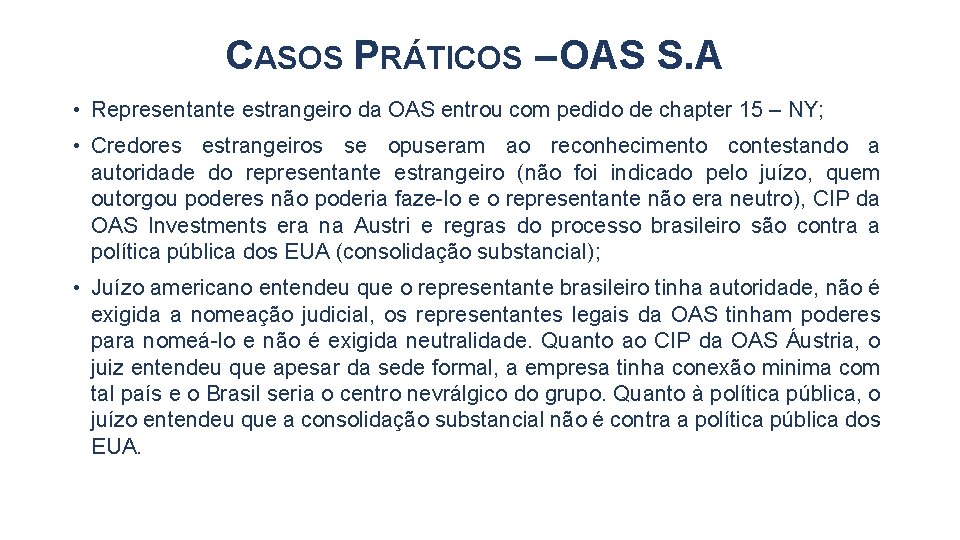 CASOS PRÁTICOS –OAS S.A

• Representante estrangeiro da OAS entrou com pedido de chapter 15 – NY;

• Credores estrangeiros se opuseram ao reconhecimento contestando a autoridade do representante estrangeiro (não foi indicado pelo juízo, quem outorgou poderes não poderia faze-lo e o representante não era neutro), CIP da OAS Investments era na Austri e regras do processo brasileiro são contra a política pública dos EUA (consolidação substancial);

• Juízo americano entendeu que o representante brasileiro tinha autoridade, não é exigida a nomeação judicial, os representantes legais da OAS tinham poderes para nomeá-lo e não é exigida neutralidade. Quanto ao CIP da OAS Áustria, o juiz entendeu que apesar da sede formal, a empresa tinha conexão minima com tal país e o Brasil seria o centro nevrálgico do grupo. Quanto à política pública, o juízo entendeu que a consolidação substancial não é contra a política pública dos EUA.